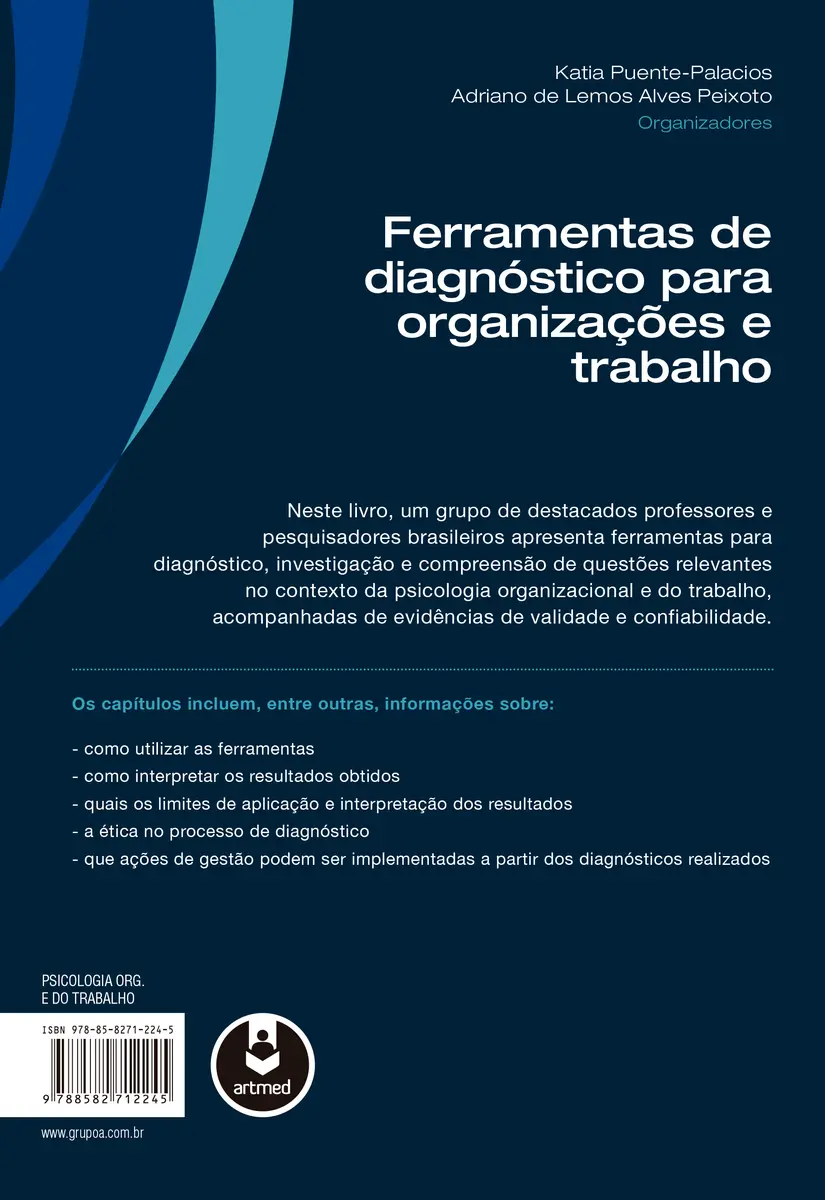 Katia Puente-Palacios
Adriano de Lemos Alves Peixoto
Organizadores

Ferramentas de diagnóstico para organizações e trabalho

Neste livro, um grupo de destacados professores e pesquisadores brasileiros apresenta ferramentas para diagnóstico, investigação e compreensão de questões relevantes no contexto da psicologia organizacional e do trabalho, acompanhadas de evidências de validade e confiabilidade.

Os capítulos incluem, entre outras, informações sobre:

- como utilizar as ferramentas
- como interpretar os resultados obtidos
- quais os limites de aplicação e interpretação dos resultados
- a ética no processo de diagnóstico
- que ações de gestão podem ser implementadas a partir dos diagnósticos realizados

PSICOLOGIA ORG.
E DO TRABALHO

ISBN 978-85-8271-224-5

9 788582 712245

artmed

www.grupoa.com.br